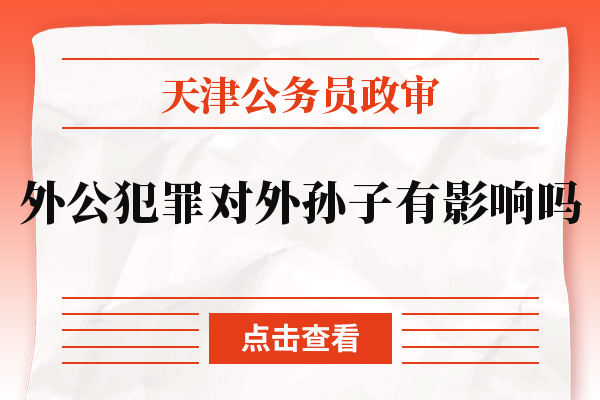 天津公务员政审

外公犯罪对外孙子有影响吗

点击查看